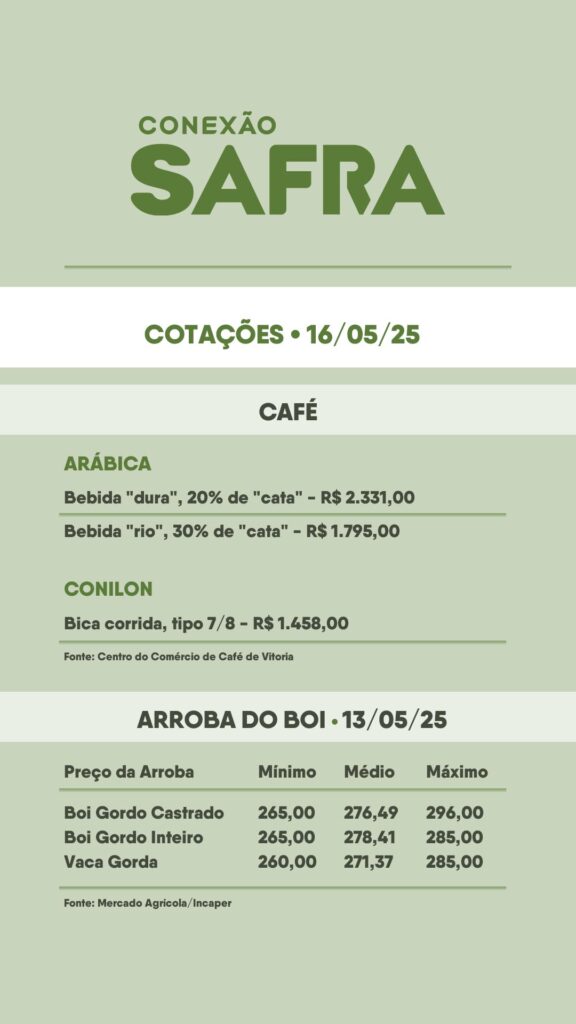 CONEXÃO
SAFRA

COTAÇÕES • 16/05/25

CAFÉ

ARÁBICA

Bebida "dura", 20% de "cata" - R$ 2.331,00

Bebida "rio", 30% de "cata" - R$ 1.795,00

CONILON

Bica corrida, tipo 7/8 - R$ 1.458,00

Fonte: Centro do Comércio de Café de Vitoria

ARROBA DO BOI • 13/05/25

| Preço da Arroba | Mínimo | Médio | Máximo |
|---|---|---|---|
| Boi Gordo Castrado | 265,00 | 276,49 | 296,00 |
| Boi Gordo Inteiro | 265,00 | 278,41 | 285,00 |
| Vaca Gorda | 260,00 | 271,37 | 285,00 |

Fonte: Mercado Agricola/Incaper